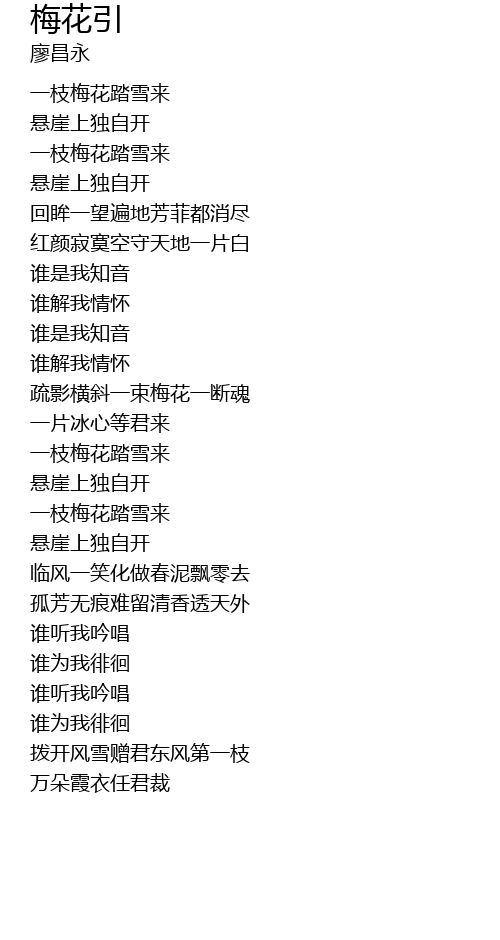 梅花引
廖昌永

一枝梅花踏雪来
悬崖上独自开
一枝梅花踏雪来
悬崖上独自开
回眸一望遍地芳菲都消尽
红颜寂寞空守天地一片白
谁是我知音
谁解我情怀
谁是我知音
谁解我情怀
疏影横斜一束梅花一断魂
一片冰心等君来
一枝梅花踏雪来
悬崖上独自开
一枝梅花踏雪来
悬崖上独自开
临风一笑化做春泥飘零去
孤芳无痕难留清香透天外
谁听我吟唱
谁为我徘徊
谁听我吟唱
谁为我徘徊
拨开风雪赠君东风第一枝
万朵霞衣任君裁